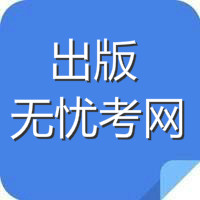 出版
无忧考网